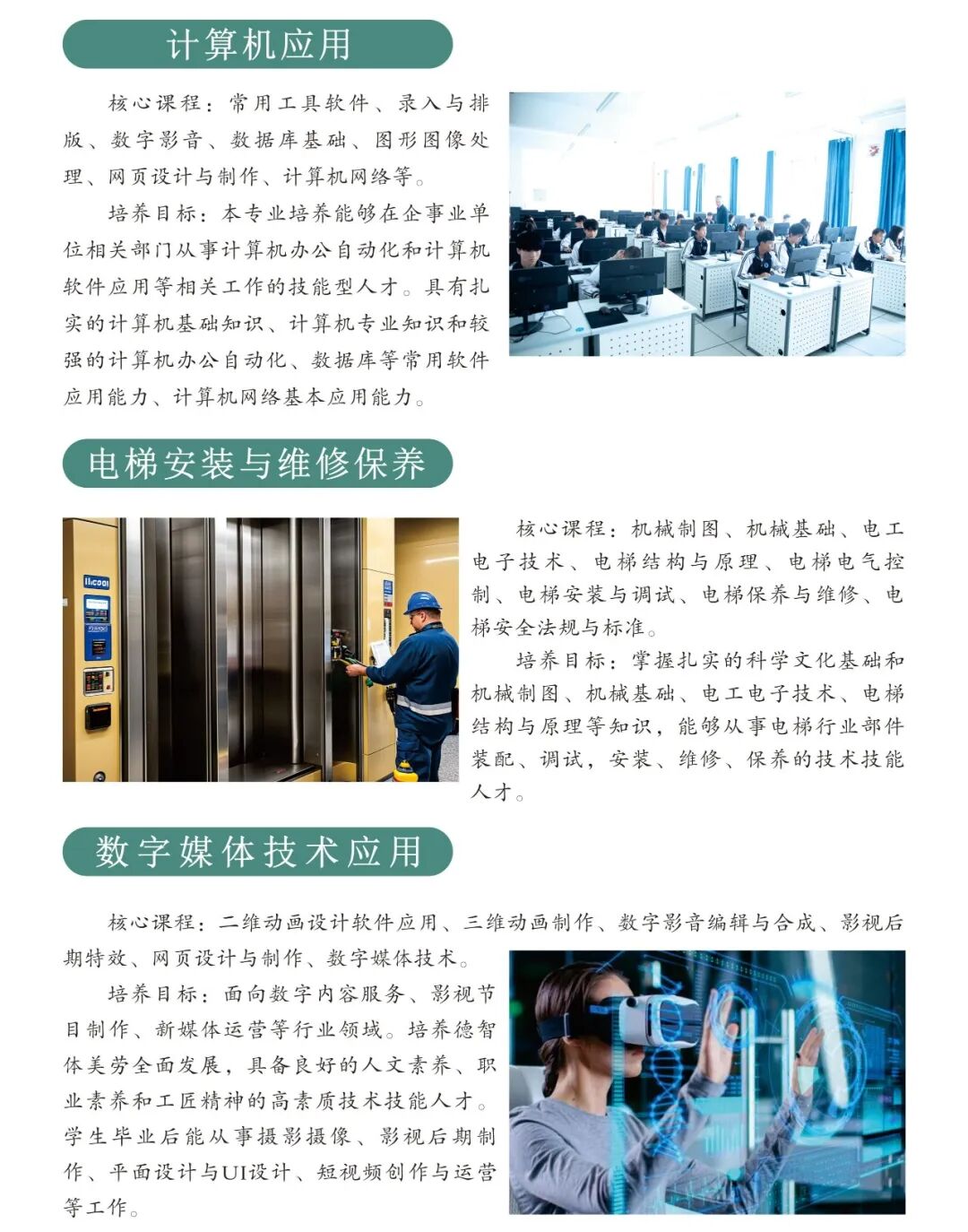 计算机应用

核心课程：常用工具软件、录入与排版、数字影音、数据库基础、图形图像处理、网页设计与制作、计算机网络等。

培养目标：本专业培养能够在企事业单位相关部门从事计算机办公自动化和计算机软件应用等相关工作的技能型人才。具有扎实的计算机基础知识、计算机专业知识和较强的计算机办公自动化、数据库等常用软件应用能力、计算机网络基本应用能力。

电梯安装与维修保养

核心课程：机械制图、机械基础、电工电子技术、电梯结构与原理、电梯电气控制、电梯安装与调试、电梯保养与维修、电梯安全法规与标准。

培养目标：掌握扎实的科学文化基础和机械制图、机械基础、电工电子技术、电梯结构与原理等知识，能够从事电梯行业部件装配、调试，安装、维修、保养的技术技能人才。

数字媒体技术应用

核心课程：二维动画设计软件应用、三维动画制作、数字影音编辑与合成、影视后期特效、网页设计与制作、数字媒体技术。

培养目标：面向数字内容服务、影视节目制作、新媒体运营等行业领域。培养德智体美劳全面发展，具备良好的人文素养、职业素养和工匠精神的高素质技术技能人才。学生毕业后能从事摄影摄像、影视后期制作、平面设计与UI设计、短视频创作与运营等工作。